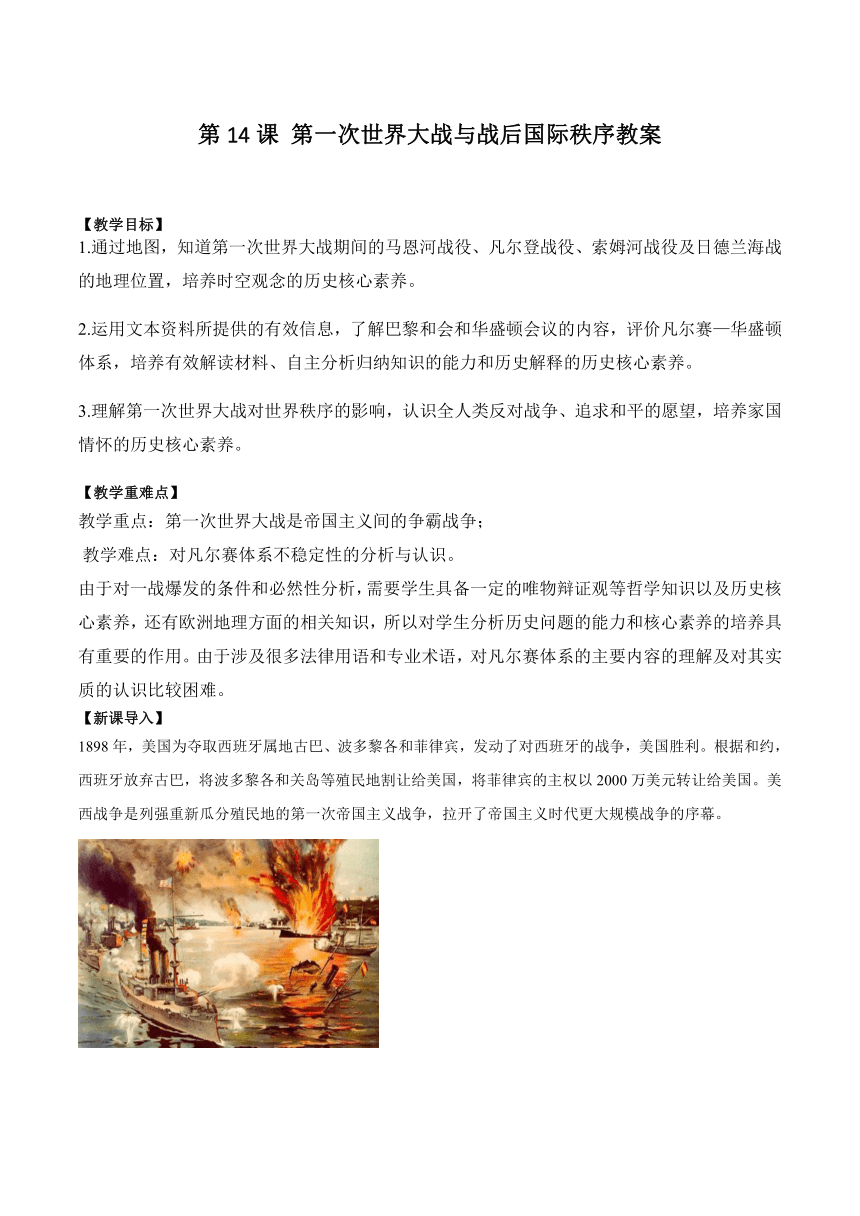 第 14 课 第一次世界大战与战后国际秩序教案

【教学目标】
1.通过地图，知道第一次世界大战期间的马恩河战役、凡尔登战役、索姆河战役及日德兰海战的地理位置，培养时空观念的历史核心素养。

2.运用文本资料所提供的有效信息，了解巴黎和会和华盛顿会议的内容，评价凡尔赛—华盛顿体系，培养有效解读材料、自主分析归纳知识的能力和历史解释的历史核心素养。

3.理解第一次世界大战对世界秩序的影响，认识全人类反对战争、追求和平的愿望，培养家国情怀的历史核心素养。

【教学重难点】
教学重点：第一次世界大战是帝国主义间的争霸战争；
教学难点：对凡尔赛体系不稳定性的分析与认识。
由于对一战爆发的条件和必然性分析，需要学生具备一定的唯物辩证观等哲学知识以及历史核心素养，还有欧洲地理方面的相关知识，所以对学生分析历史问题的能力和核心素养的培养具有重要的作用。由于涉及很多法律用语和专业术语，对凡尔赛体系的主要内容的理解及对其实质的认识比较困难。
【新课导入】
1898 年，美国为夺取西班牙属地古巴、波多黎各和菲律宾，发动了对西班牙的战争，美国胜利。根据和约，西班牙放弃古巴，将波多黎各和关岛等殖民地割让给美国，将菲律宾的主权以 2000 万美元转让给美国。美西战争是列强重新瓜分殖民地的第一次帝国主义战争，拉开了帝国主义时代更大规模战争的序幕。